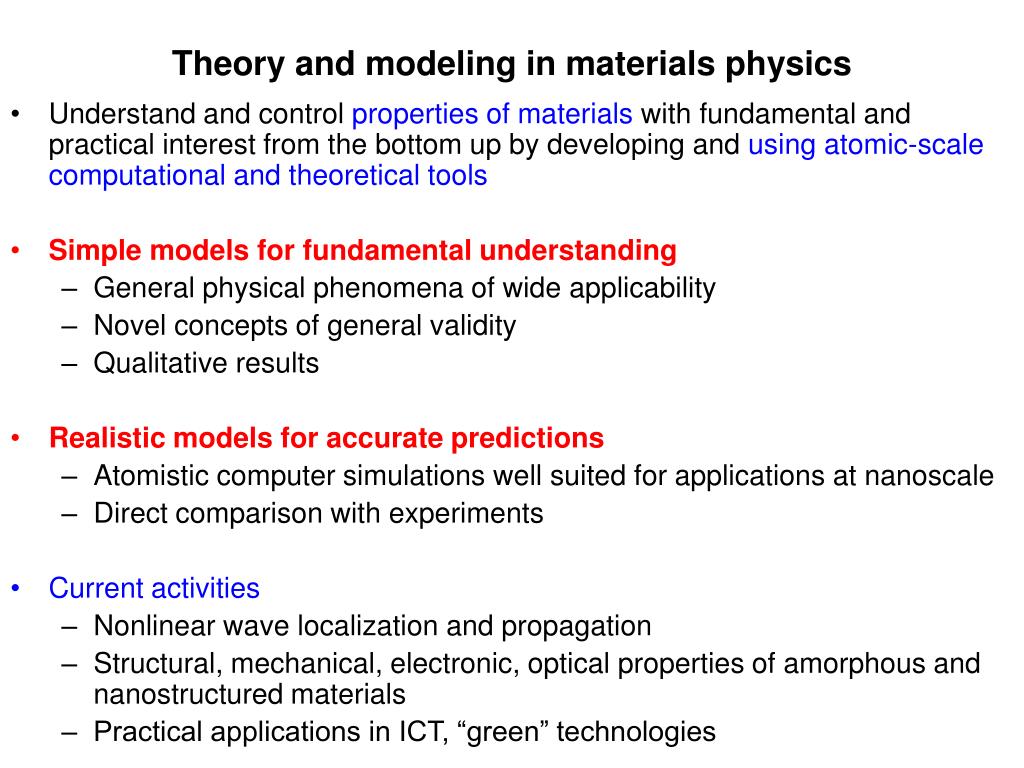 Theory and modeling in materials physics

• Understand and control properties of materials with fundamental and practical interest from the bottom up by developing and using atomic-scale computational and theoretical tools

• Simple models for fundamental understanding
– General physical phenomena of wide applicability
– Novel concepts of general validity
– Qualitative results

• Realistic models for accurate predictions
– Atomistic computer simulations well suited for applications at nanoscale
– Direct comparison with experiments

• Current activities
– Nonlinear wave localization and propagation
– Structural, mechanical, electronic, optical properties of amorphous and nanostructured materials
– Practical applications in ICT, “green” technologies